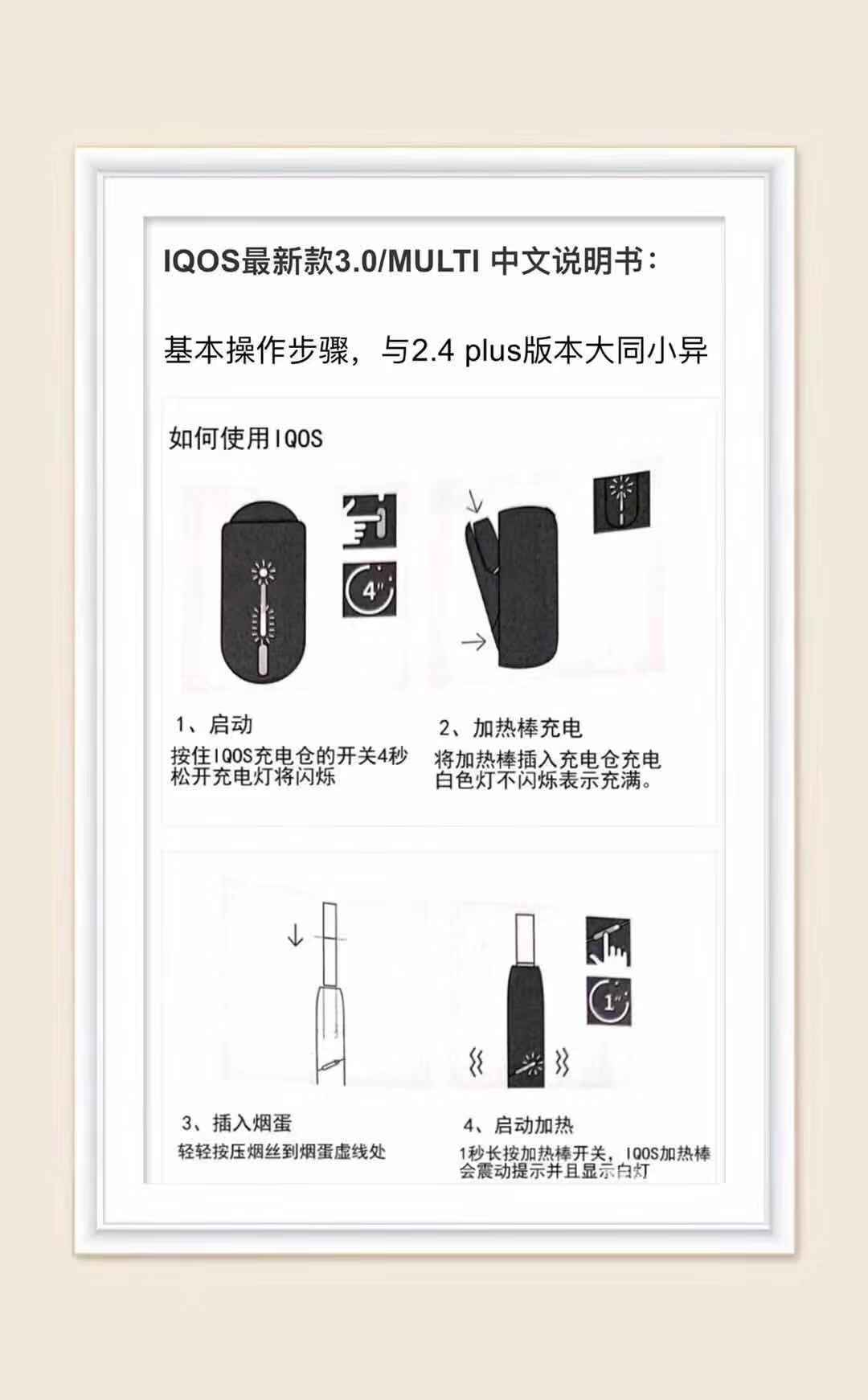 IQOS最新款3.0/MULTI 中文说明书：

基本操作步骤，与2.4 plus版本大同小异

如何使用IQOS

4"

1、启动
按住IQOS充电仓的开关4秒松开充电灯将闪烁

2、加热棒充电
将加热棒插入充电仓充电白色灯不闪烁表示充满。

1"

3、插入烟蛋
轻轻按压烟丝到烟蛋虚线处

4、启动加热
1秒长按加热棒开关，IQOS加热棒会震动提示并且显示白灯